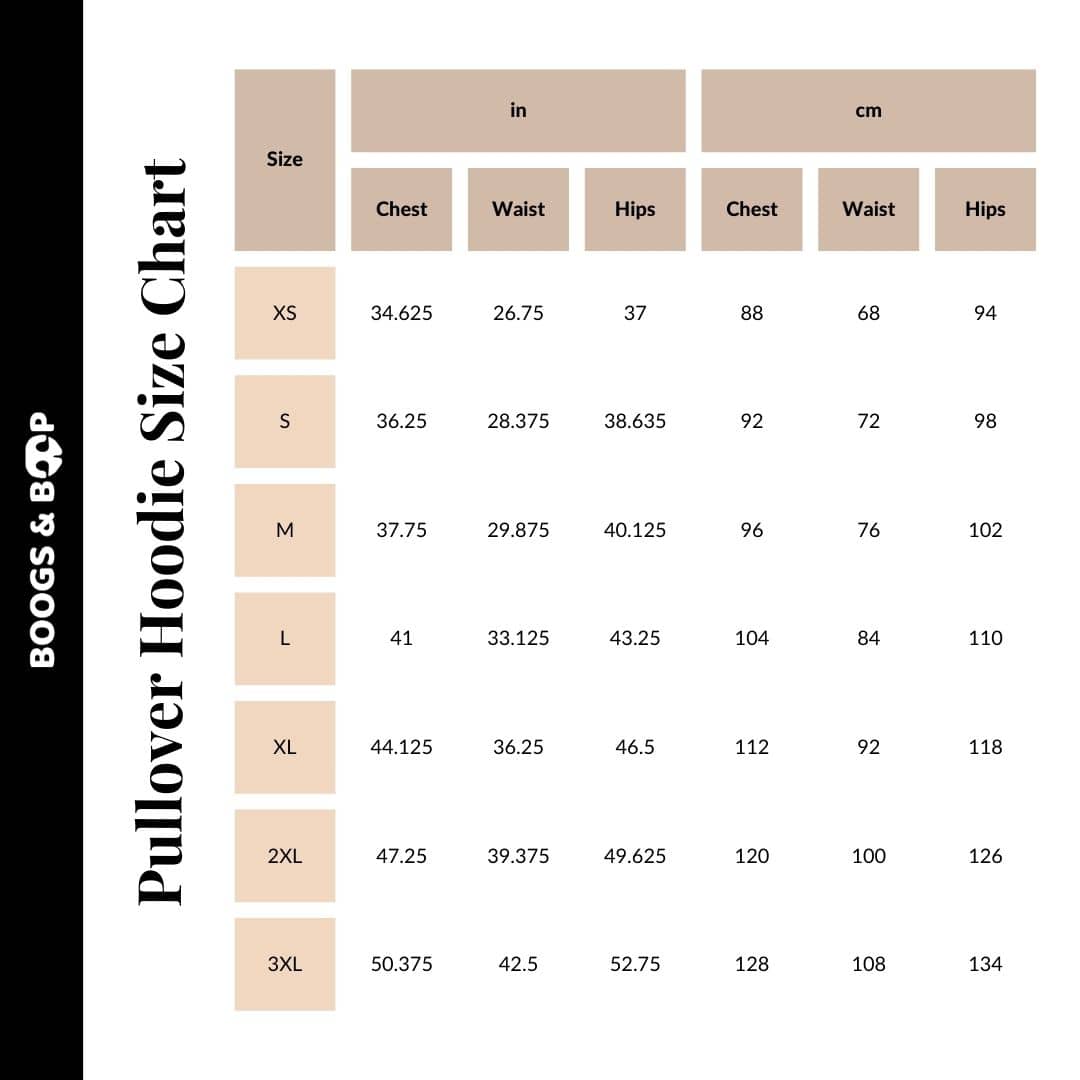 BOOGS & BOOP

Pullover Hoodie Size Chart

| Size | in Chest | in Waist | in Hips | cm Chest | cm Waist | cm Hips |
|---|---|---|---|---|---|---|
| XS | 34.625 | 26.75 | 37 | 88 | 68 | 94 |
| S | 36.25 | 28.375 | 38.635 | 92 | 72 | 98 |
| M | 37.75 | 29.875 | 40.125 | 96 | 76 | 102 |
| L | 41 | 33.125 | 43.25 | 104 | 84 | 110 |
| XL | 44.125 | 36.25 | 46.5 | 112 | 92 | 118 |
| 2XL | 47.25 | 39.375 | 49.625 | 120 | 100 | 126 |
| 3XL | 50.375 | 42.5 | 52.75 | 128 | 108 | 134 |